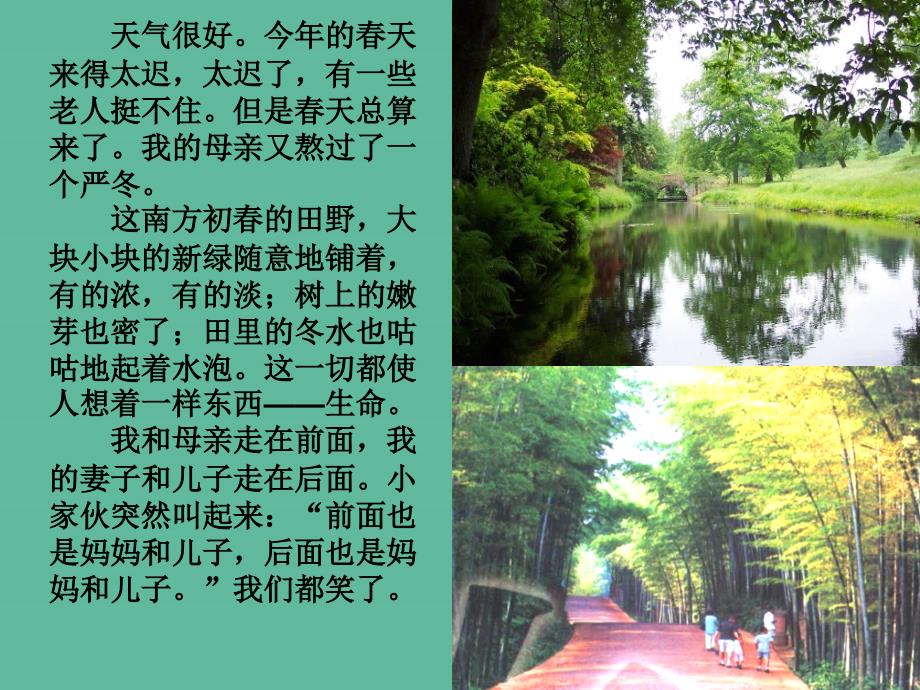 天气很好。今年的春天来得太迟，太迟了，有一些老人挺不住。但是春天总算来了。我的母亲又熬过了一个严冬。

这南方初春的田野，大块小块的新绿随意地铺着，有的浓，有的淡；树上的嫩芽也密了；田里的冬水也咕咕地起着水泡。这一切都使人想着一样东西——生命。

我和母亲走在前面，我的妻子和儿子走在后面。小家伙突然叫起来：“前面也是妈妈和儿子，后面也是妈妈和儿子。”我们都笑了。